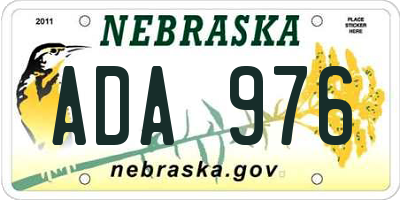 2011

NEBRASKA

PLACE STICKER HERE

ADA 976

nebraska.gov